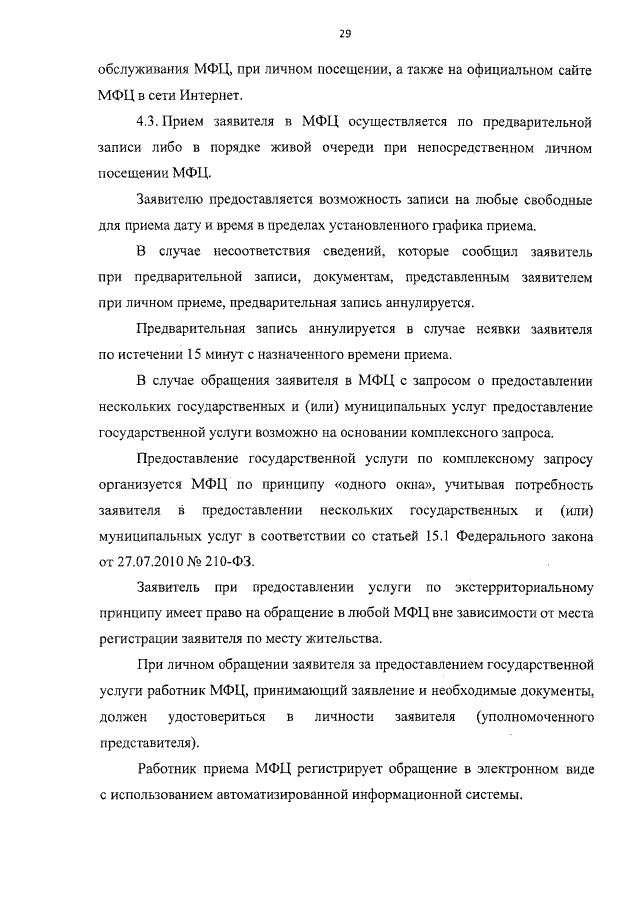 29

обслуживания МФЦ, при личном посещении, а также на официальном сайте МФЦ в сети Интернет.

4.3. Прием заявителя в МФЦ осуществляется по предварительной записи либо в порядке живой очереди при непосредственном личном посещении МФЦ.

Заявителю предоставляется возможность записи на любые свободные для приема дату и время в пределах установленного графика приема.

В случае несоответствия сведений, которые сообщил заявитель при предварительной записи, документам, представленным заявителем при личном приеме, предварительная запись аннулируется.

Предварительная запись аннулируется в случае неявки заявителя по истечении 15 минут с назначенного времени приема.

В случае обращения заявителя в МФЦ с запросом о предоставлении нескольких государственных и (или) муниципальных услуг предоставление государственной услуги возможно на основании комплексного запроса.

Предоставление государственной услуги по комплексному запросу организуется МФЦ по принципу «одного окна», учитывая потребность заявителя в предоставлении нескольких государственных и (или) муниципальных услуг в соответствии со статьей 15.1 Федерального закона от 27.07.2010 № 210-ФЗ.

Заявитель при предоставлении услуги по экстерриториальному принципу имеет право на обращение в любой МФЦ вне зависимости от места регистрации заявителя по месту жительства.

При личном обращении заявителя за предоставлением государственной услуги работник МФЦ, принимающий заявление и необходимые документы, должен удостовериться в личности заявителя (уполномоченного представителя).

Работник приема МФЦ регистрирует обращение в электронном виде с использованием автоматизированной информационной системы.